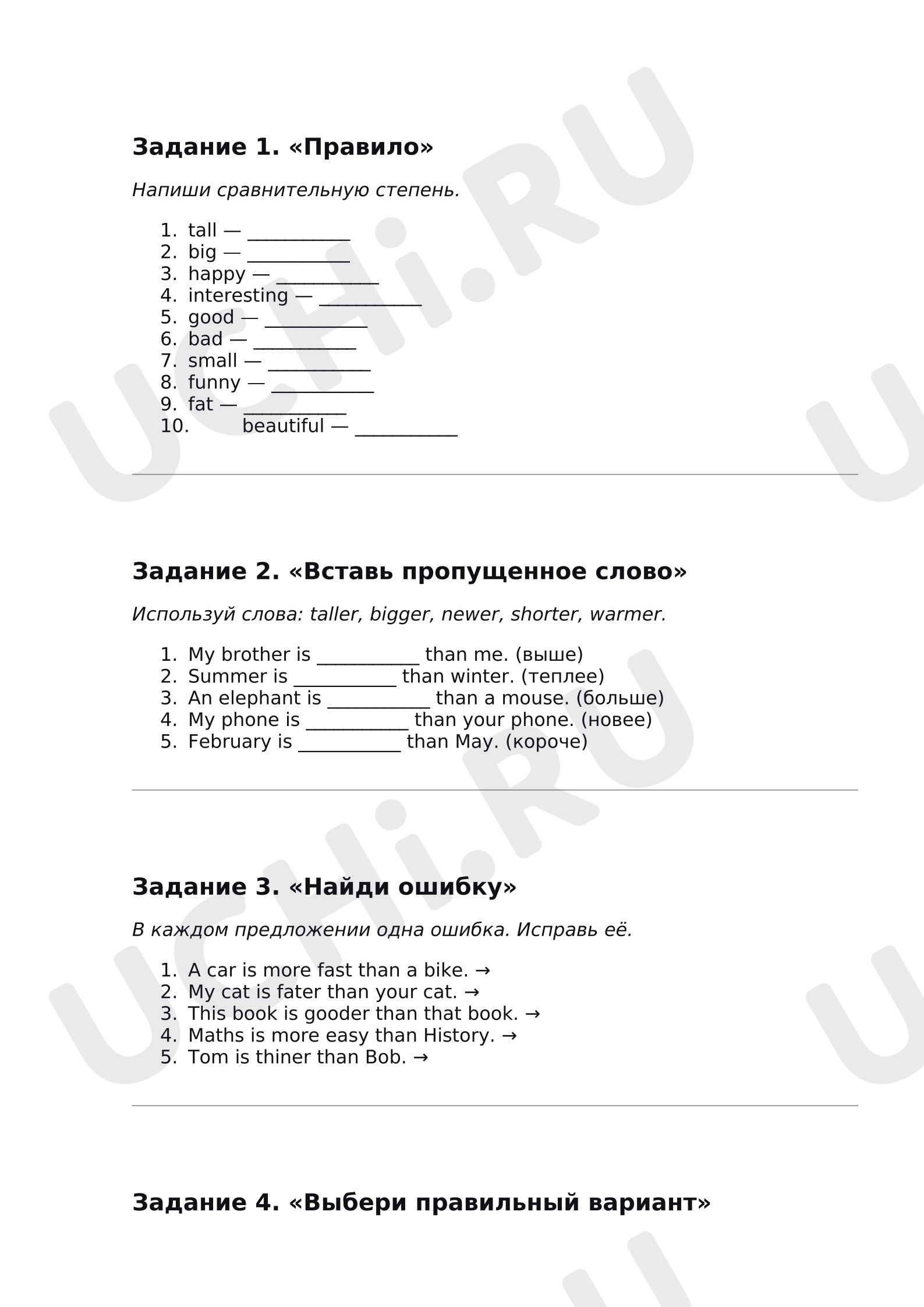 Задание 1. «Правило»

Напиши сравнительную степень.

1. tall — ____
2. big — ____
3. happy — ____
4. interesting — ____
5. good — ____
6. bad — ____
7. small — ____
8. funny — ____
9. fat — ____
10. beautiful — ____

Задание 2. «Вставь пропущенное слово»

Используй слова: taller, bigger, newer, shorter, warmer.

1. My brother is ____ than me. (выше)
2. Summer is ____ than winter. (теплее)
3. An elephant is ____ than a mouse. (больше)
4. My phone is ____ than your phone. (новее)
5. February is ____ than May. (короче)

Задание 3. «Найди ошибку»

В каждом предложении одна ошибка. Исправь её.

1. A car is more fast than a bike. →
2. My cat is fater than your cat. →
3. This book is gooder than that book. →
4. Maths is more easy than History. →
5. Tom is thiner than Bob. →

Задание 4. «Выбери правильный вариант»

UCHi.RU